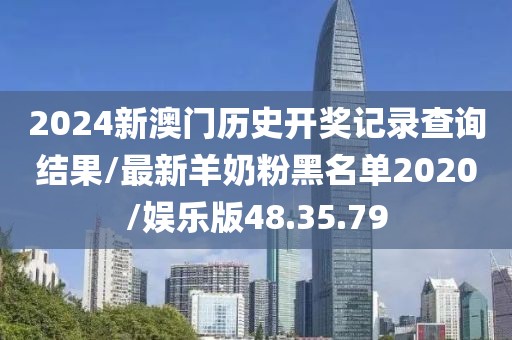 2024新澳门历史开奖记录查询结果/最新羊奶粉黑名单2020/娱乐版48.35.79